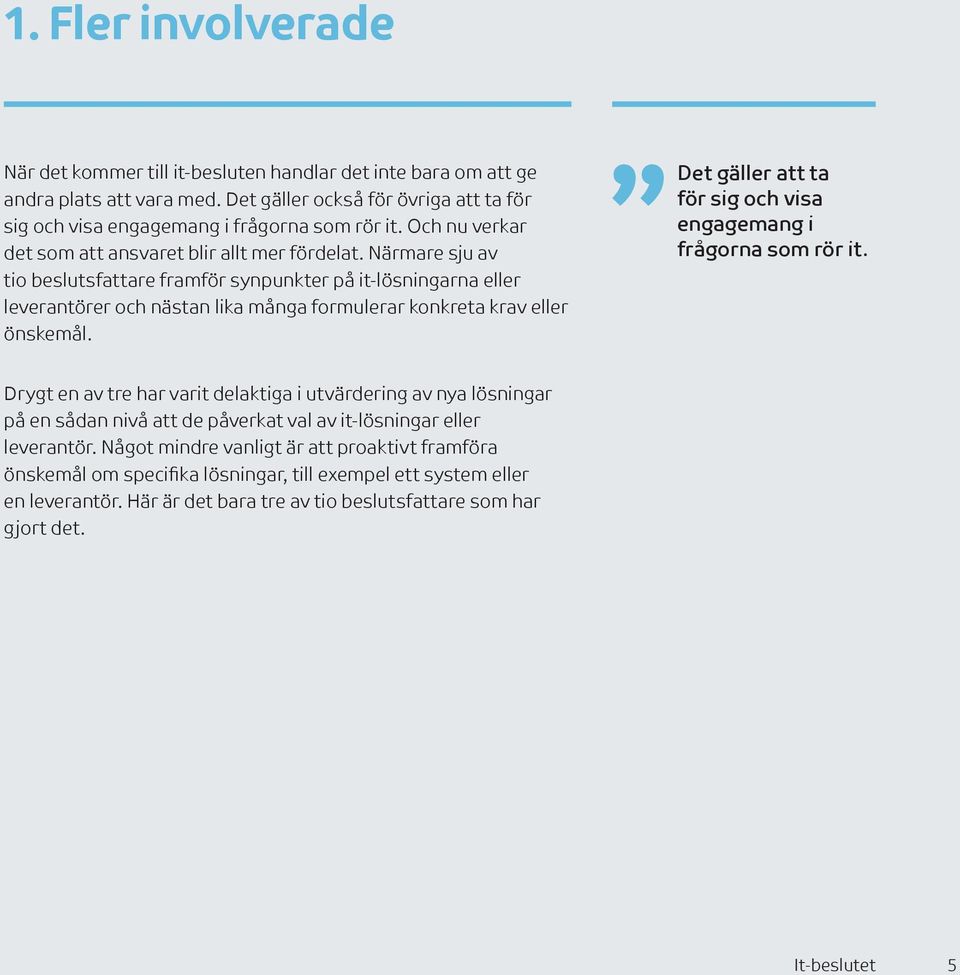 1. Fler involverade

När det kommer till it-besluten handlar det inte bara om att ge andra plats att vara med. Det gäller också för övriga att ta för sig och visa engagemang i frågorna som rör it. Och nu verkar det som att ansvaret blir allt mer fördelat. Närmare sju av tio beslutsfattare framför synpunkter på it-lösningarna eller leverantörer och nästan lika många formulerar konkreta krav eller önskemål.

Drygt en av tre har varit delaktiga i utvärdering av nya lösningar på en sådan nivå att de påverkat val av it-lösningar eller leverantör. Något mindre vanligt är att proaktivt framföra önskemål om specifika lösningar, till exempel ett system eller en leverantör. Här är det bara tre av tio beslutsfattare som har gjort det.

” Det gäller att ta för sig och visa engagemang i frågorna som rör it.

It-beslutet 5